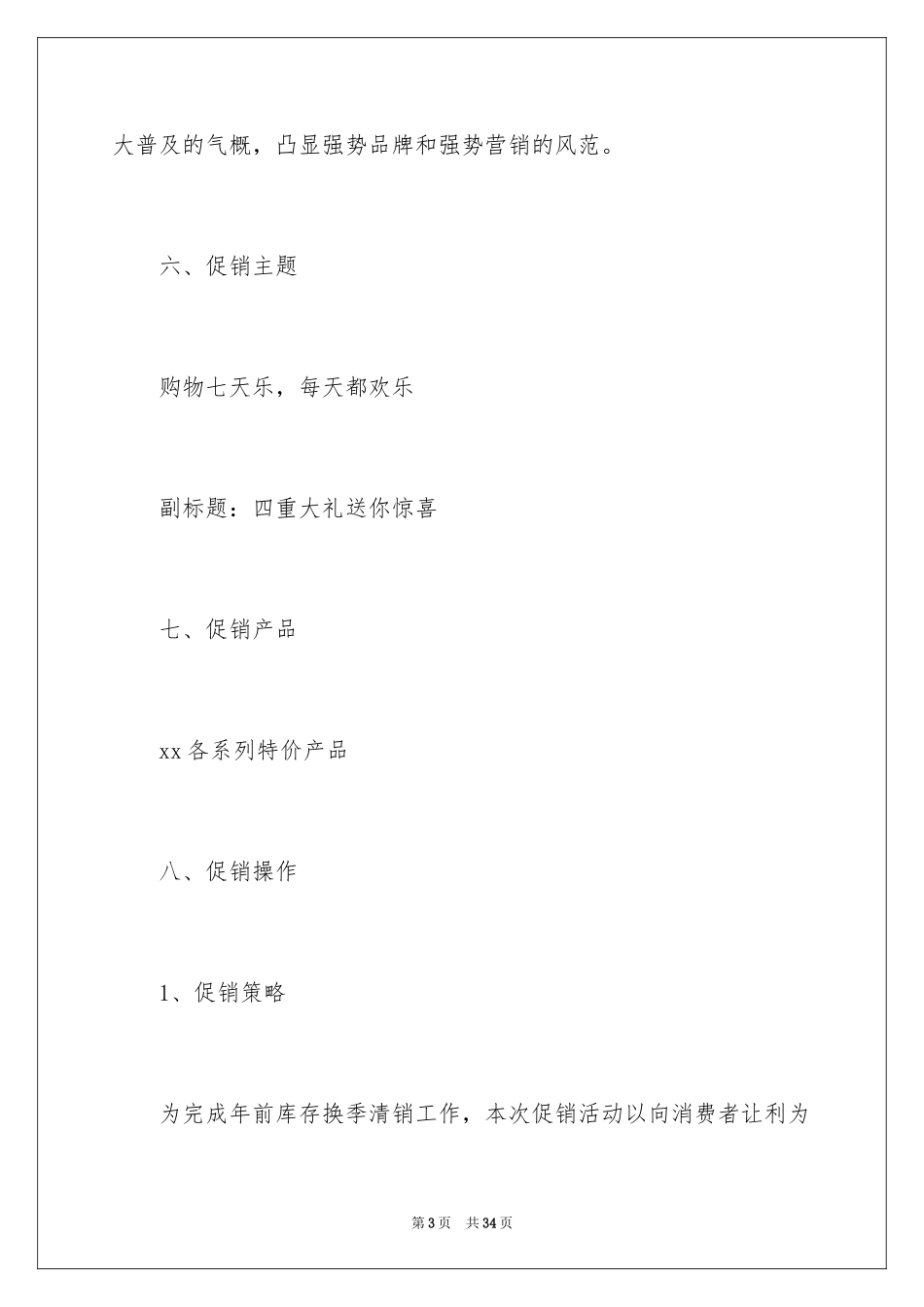 大普及的气概，凸显强势品牌和强势营销的风范。

六、促销主题

购物七天乐，每天都欢乐

副标题：四重大礼送你惊喜

七、促销产品

xx 各系列特价产品

八、促销操作

1、促销策略

为完成年前库存换季清销工作，本次促销活动以向消费者让利为

第 3 页 共 34 页